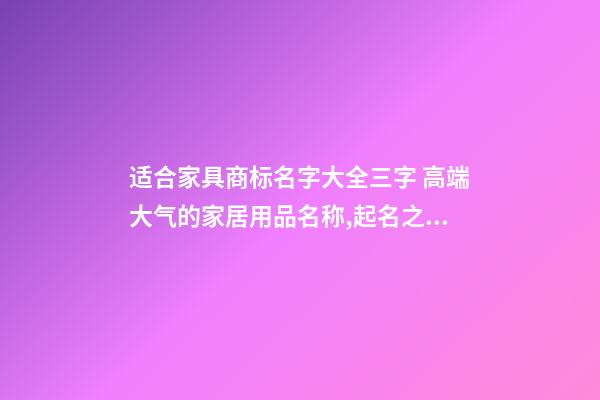 适合家具商标名字大全三字 高端大气的家居用品名称,起名之...